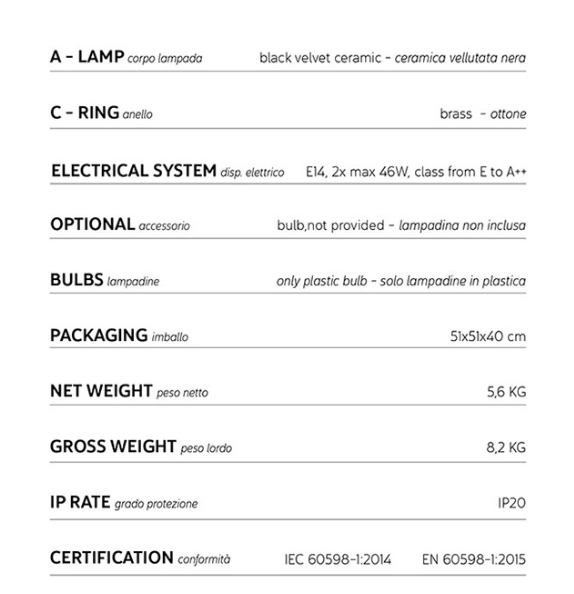 A - LAMP corpo lampada black velvet ceramic - ceramica vellutata nera

C - RING anello brass - ottone

ELECTRICAL SYSTEM disp. elettrico E14, 2x max 46W, class from E to A++

OPTIONAL accessorio bulb,not provided - lampadina non inclusa

BULBS lampadine only plastic bulb - solo lampadine in plastica

PACKAGING imballo 51x51x40 cm

NET WEIGHT peso netto 5,6 KG

GROSS WEIGHT peso lordo 8,2 KG

IP RATE grado protezione IP20

CERTIFICATION conformità IEC 60598-1:2014 EN 60598-1:2015